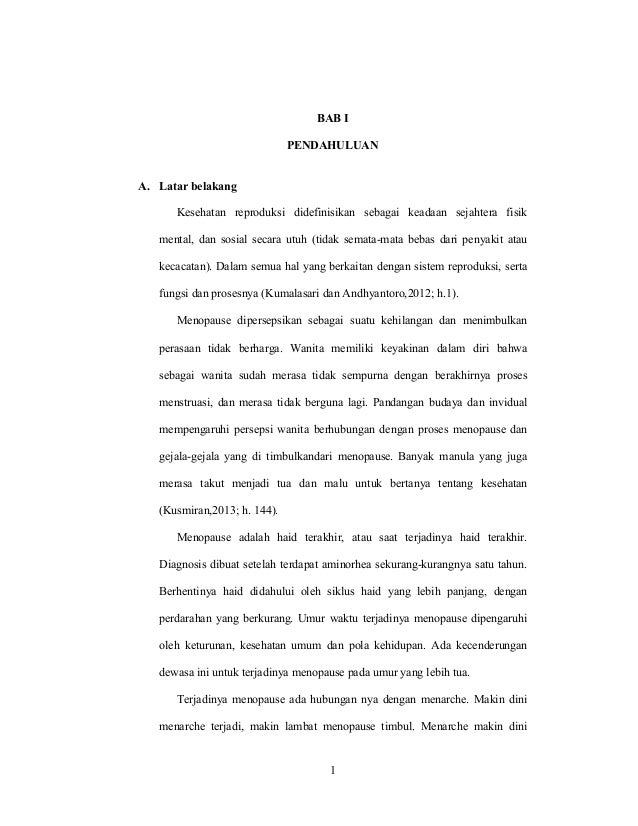 BAB I

PENDAHULUAN

A. Latar belakang

Kesehatan reproduksi didefinisikan sebagai keadaan sejahtera fisik mental, dan sosial secara utuh (tidak semata-mata bebas dari penyakit atau kecacatan). Dalam semua hal yang berkaitan dengan sistem reproduksi, serta fungsi dan prosesnya (Kumalasari dan Andhyantoro,2012; h.1).

Menopause dipersepsikan sebagai suatu kehilangan dan menimbulkan perasaan tidak berharga. Wanita memiliki keyakinan dalam diri bahwa sebagai wanita sudah merasa tidak sempurna dengan berakhirnya proses menstruasi, dan merasa tidak berguna lagi. Pandangan budaya dan invidual mempengaruhi persepsi wanita berhubungan dengan proses menopause dan gejala-gejala yang di timbulkandari menopause. Banyak manula yang juga merasa takut menjadi tua dan malu untuk bertanya tentang kesehatan (Kusmiran,2013; h. 144).

Menopause adalah haid terakhir, atau saat terjadinya haid terakhir. Diagnosis dibuat setelah terdapat aminorhea sekurang-kurangnya satu tahun. Berhentinya haid didahului oleh siklus haid yang lebih panjang, dengan perdarahan yang berkurang. Umur waktu terjadinya menopause dipengaruhi oleh keturunan, kesehatan umum dan pola kehidupan. Ada kecenderungan dewasa ini untuk terjadinya menopause pada umur yang lebih tua.

Terjadinya menopause ada hubungan nya dengan menarche. Makin dini menarche terjadi, makin lambat menopause timbul. Menarche makin dini

1